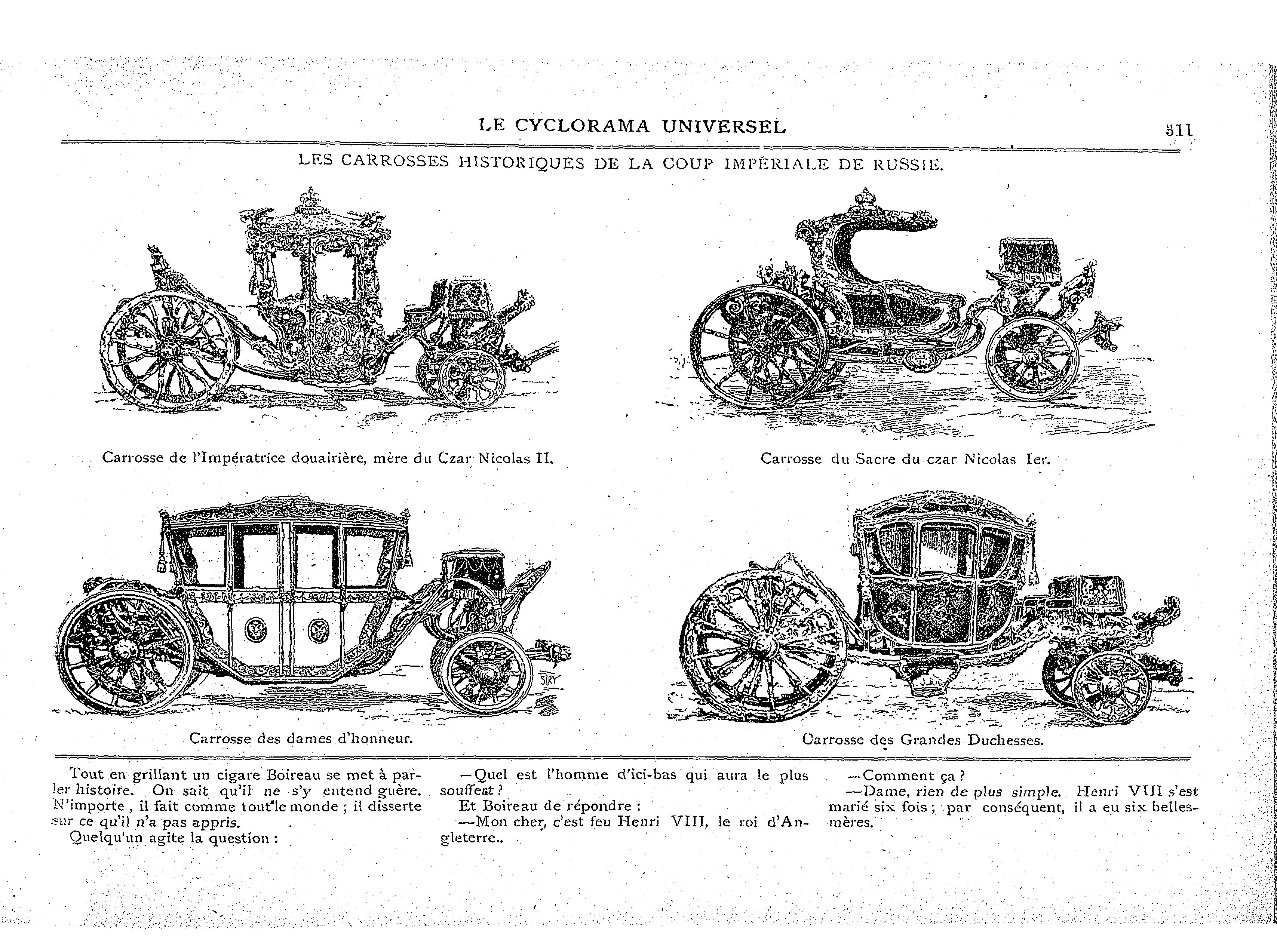 LE CYCLORAMA UNIVERSEL

311

LES CARROSSES HISTORIQUES DE LA COUP IMPÉRIALE DE RUSSIE.

Carrosse de l'Impératrice douairière, mère du Czar Nicolas II.

Carrosse du Sacre du czar Nicolas Ier.

STRY

Carrosse des dames d'honneur.

Carrosse des Grandes Duchesses.

Tout en grillant un cigare Boireau se met à parler histoire. On sait qu'il ne s'y entend guère. N'importe, il fait comme tout le monde ; il disserte sur ce qu'il n'a pas appris.

Quelqu'un agite la question :

—Quel est l'homme d'ici-bas qui aura le plus souffert ?

Et Boireau de répondre :

—Mon cher, c'est feu Henri VIII, le roi d'Angleterre..

—Comment ça ?

—Dame, rien de plus simple. Henri VIII s'est marié six fois ; par conséquent, il a eu six belles-mères.